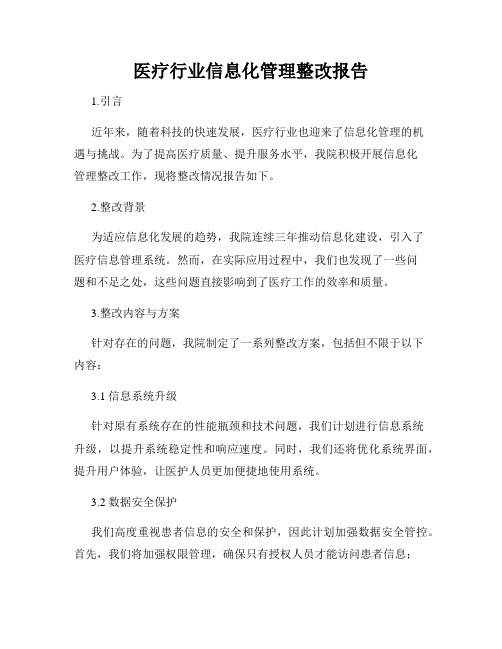 医疗行业信息化管理整改报告

1.引言

近年来，随着科技的快速发展，医疗行业也迎来了信息化管理的机遇与挑战。为了提高医疗质量、提升服务水平，我院积极开展信息化管理整改工作，现将整改情况报告如下。

2.整改背景

为适应信息化发展的趋势，我院连续三年推动信息化建设，引入了医疗信息管理系统。然而，在实际应用过程中，我们也发现了一些问题和不足之处，这些问题直接影响到了医疗工作的效率和质量。

3.整改内容与方案

针对存在的问题，我院制定了一系列整改方案，包括但不限于以下内容：

3.1 信息系统升级

针对原有系统存在的性能瓶颈和技术问题，我们计划进行信息系统升级，以提升系统稳定性和响应速度。同时，我们还将优化系统界面，提升用户体验，让医护人员更加便捷地使用系统。

3.2 数据安全保护

我们高度重视患者信息的安全和保护，因此计划加强数据安全管控。首先，我们将加强权限管理，确保只有授权人员才能访问患者信息；